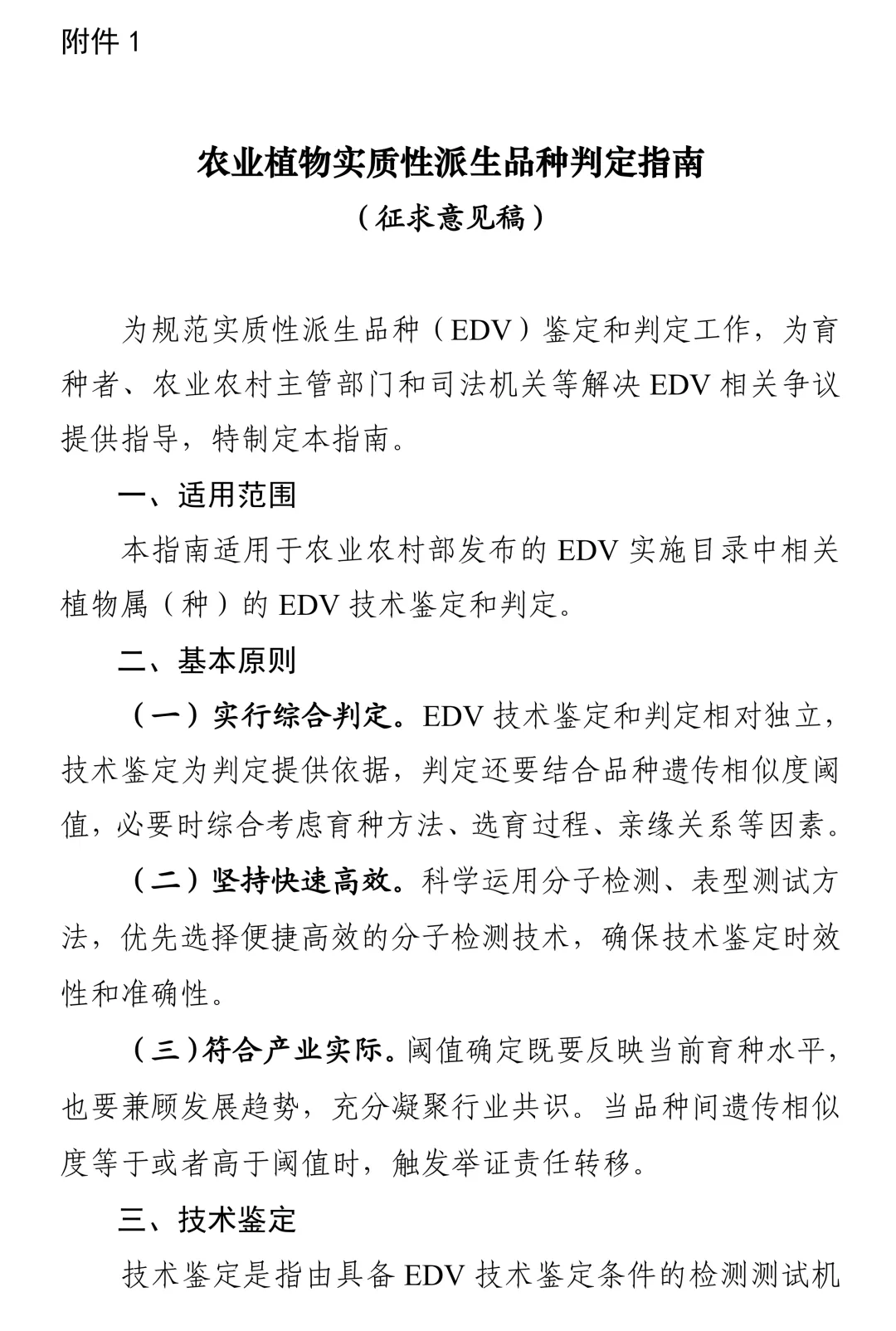 附件 1

农业植物实质性派生品种判定指南
（征求意见稿）

为规范实质性派生品种（EDV）鉴定和判定工作，为育种者、农业农村主管部门和司法机关等解决 EDV 相关争议提供指导，特制定本指南。

一、适用范围

本指南适用于农业农村部发布的 EDV 实施目录中相关植物属（种）的 EDV 技术鉴定和判定。

二、基本原则

（一）实行综合判定。EDV 技术鉴定和判定相对独立，技术鉴定为判定提供依据，判定还要结合品种遗传相似度阈值，必要时综合考虑育种方法、选育过程、亲缘关系等因素。

（二）坚持快速高效。科学运用分子检测、表型测试方法，优先选择便捷高效的分子检测技术，确保技术鉴定时效性和准确性。

（三）符合产业实际。阈值确定既要反映当前育种水平，也要兼顾发展趋势，充分凝聚行业共识。当品种间遗传相似度等于或者高于阈值时，触发举证责任转移。

三、技术鉴定

技术鉴定是指由具备 EDV 技术鉴定条件的检测测试机